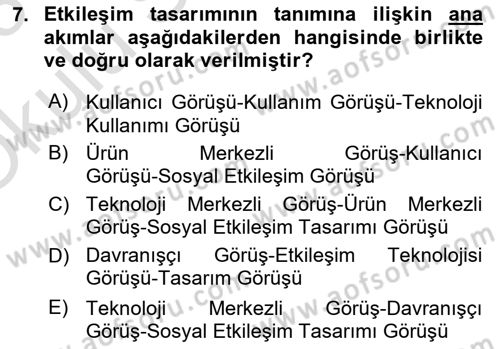 7. Etkileşim tasarımının tanımına ilişkin ana akımlar aşağıdakilerden hangisinde birlikte ve doğru olarak verilmiştir?

A) Kullanıcı Görüşü-Kullanım Görüşü-Teknoloji Kullanımı Görüşü
B) Ürün Merkezli Görüş-Kullanıcı Görüşü-Sosyal Etkileşim Görüşü
C) Teknoloji Merkezli Görüş-Ürün Merkezli Görüş-Sosyal Etkileşim Tasarımı Görüşü
D) Davranışçı Görüş-Etkileşim Teknolojisi Görüşü-Tasarım Görüşü
E) Teknoloji Merkezli Görüş-Davranışçı Görüş-Sosyal Etkileşim Tasarımı Görüşü

www.aofsoru.com